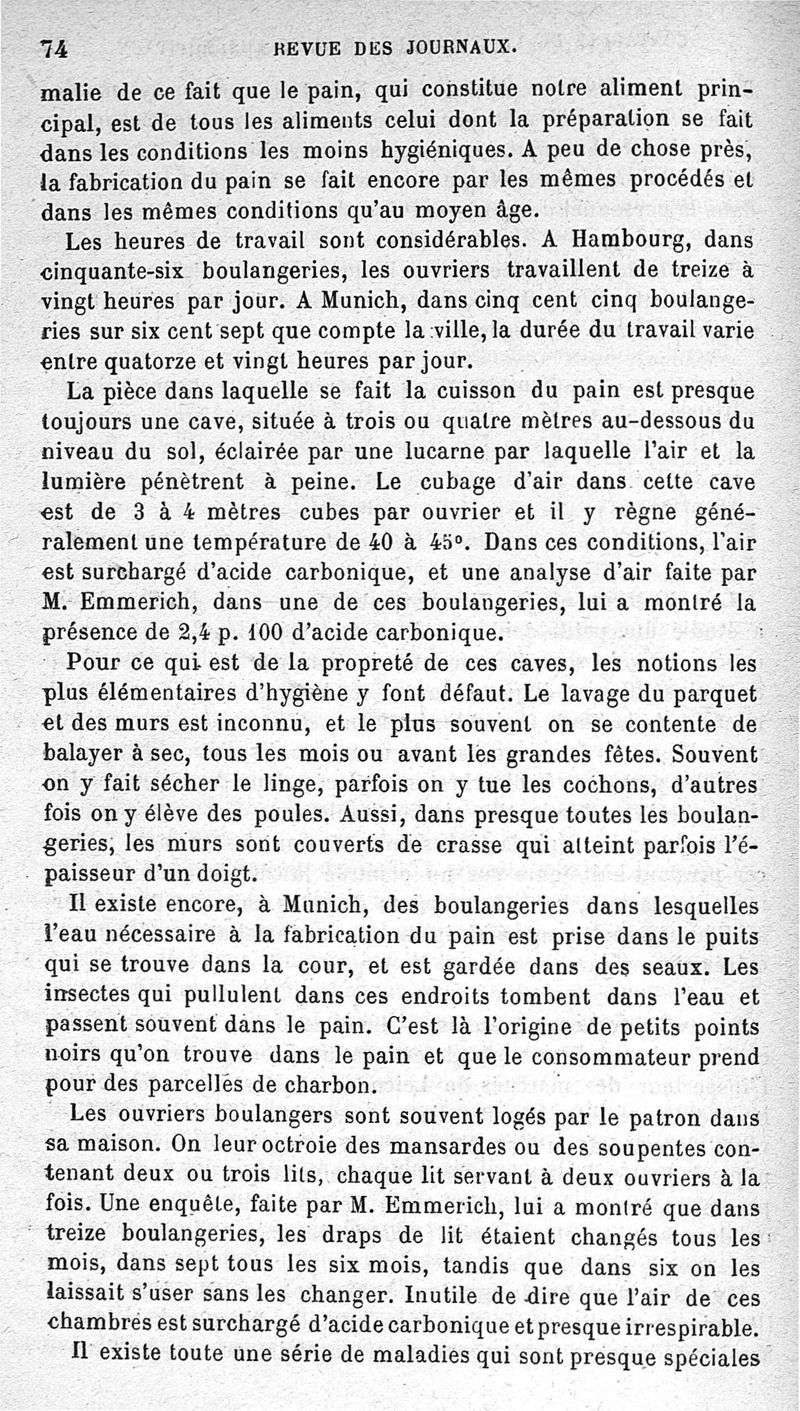 74 REVUE DES JOURNAUX.

malie de ce fait que le pain, qui constitue notre aliment principal, est de tous les aliments celui dont la préparation se fait dans les conditions les moins hygiéniques. A peu de chose près, la fabrication du pain se fait encore par les mêmes procédés et dans les mêmes conditions qu'au moyen âge.

Les heures de travail sont considérables. A Hambourg, dans cinquante-six boulangeries, les ouvriers travaillent de treize à vingt heures par jour. A Munich, dans cinq cent cinq boulangeries sur six cent sept que compte la ville, la durée du travail varie entre quatorze et vingt heures par jour.

La pièce dans laquelle se fait la cuisson du pain est presque toujours une cave, située à trois ou quatre mètres au-dessous du niveau du sol, éclairée par une lucarne par laquelle l'air et la lumière pénètrent à peine. Le cubage d'air dans cette cave est de 3 à 4 mètres cubes par ouvrier et il y règne généralement une température de 40 à 45°. Dans ces conditions, l'air est surchargé d'acide carbonique, et une analyse d'air faite par M. Emmerich, dans une de ces boulangeries, lui a montré la présence de 2,4 p. 100 d'acide carbonique.

Pour ce qui est de la propreté de ces caves, les notions les plus élémentaires d'hygiène y font défaut. Le lavage du parquet et des murs est inconnu, et le plus souvent on se contente de balayer à sec, tous les mois ou avant les grandes fêtes. Souvent on y fait sécher le linge, parfois on y tue les cochons, d'autres fois on y élève des poules. Aussi, dans presque toutes les boulangeries, les murs sont couverts de crasse qui atteint parfois l'épaisseur d'un doigt.

Il existe encore, à Munich, des boulangeries dans lesquelles l'eau nécessaire à la fabrication du pain est prise dans le puits qui se trouve dans la cour, et est gardée dans des seaux. Les insectes qui pullulent dans ces endroits tombent dans l'eau et passent souvent dans le pain. C'est là l'origine de petits points noirs qu'on trouve dans le pain et que le consommateur prend pour des parcelles de charbon.

Les ouvriers boulangers sont souvent logés par le patron dans sa maison. On leur octroie des mansardes ou des soupentes contenant deux ou trois lits, chaque lit servant à deux ouvriers à la fois. Une enquête, faite par M. Emmerich, lui a montré que dans treize boulangeries, les draps de lit étaient changés tous les mois, dans sept tous les six mois, tandis que dans six on les laissait s'user sans les changer. Inutile de dire que l'air de ces chambres est surchargé d'acide carbonique et presque irrespirable.

Il existe toute une série de maladies qui sont presque spéciales